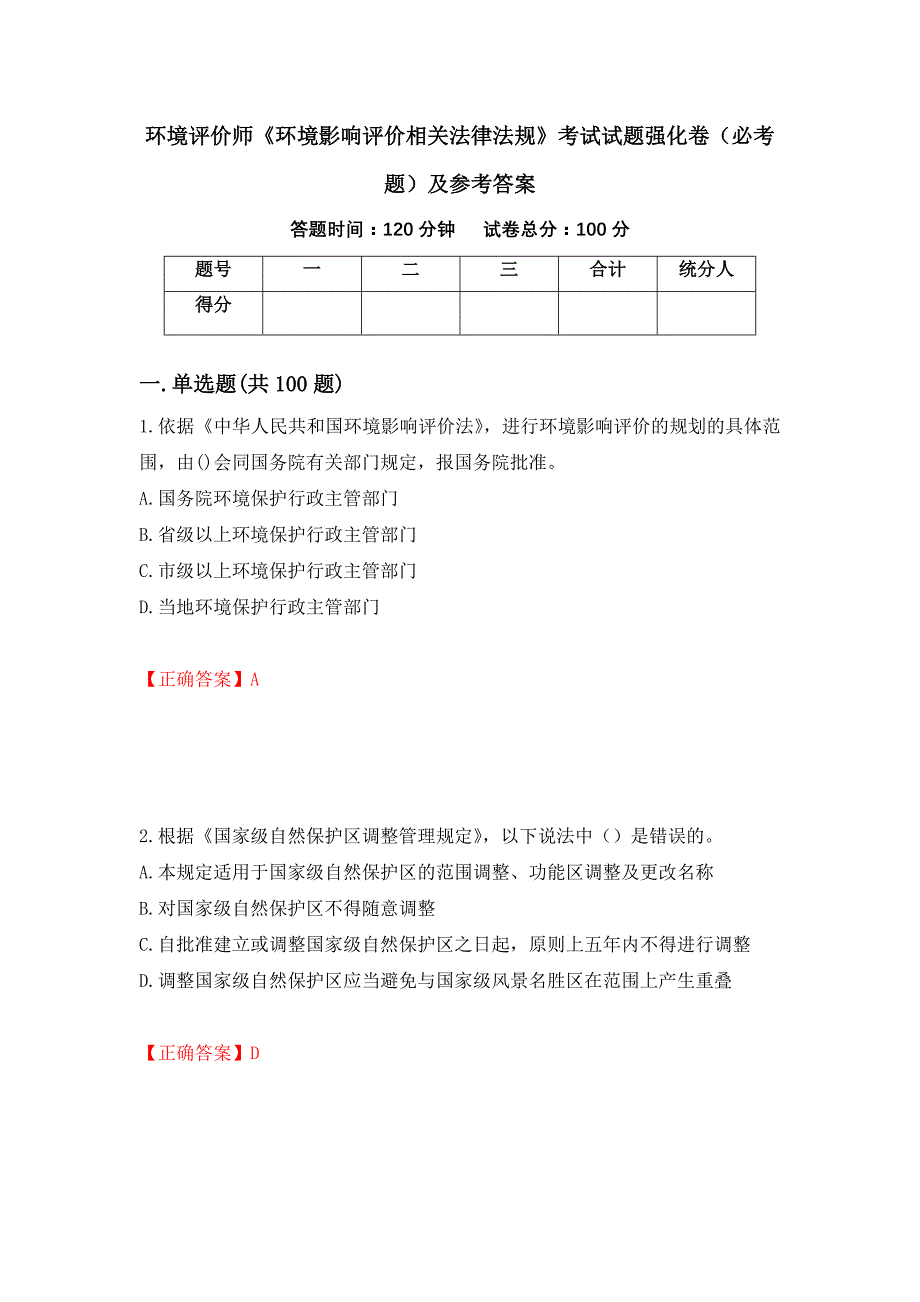 环境评价师《环境影响评价相关法律法规》考试试题强化卷（必考题）及参考答案

答题时间：120 分钟　试卷总分：100 分

| 题号 | 一 | 二 | 三 | 合计 | 统分人 |
|---|---|---|---|---|---|
| 得分 | | | | | |

一.单选题(共 100 题)

1.依据《中华人民共和国环境影响评价法》，进行环境影响评价的规划的具体范围，由()会同国务院有关部门规定，报国务院批准。
A.国务院环境保护行政主管部门
B.省级以上环境保护行政主管部门
C.市级以上环境保护行政主管部门
D.当地环境保护行政主管部门

【正确答案】A

2.根据《国家级自然保护区调整管理规定》，以下说法中（）是错误的。
A.本规定适用于国家级自然保护区的范围调整、功能区调整及更改名称
B.对国家级自然保护区不得随意调整
C.自批准建立或调整国家级自然保护区之日起，原则上五年内不得进行调整
D.调整国家级自然保护区应当避免与国家级风景名胜区在范围上产生重叠

【正确答案】D